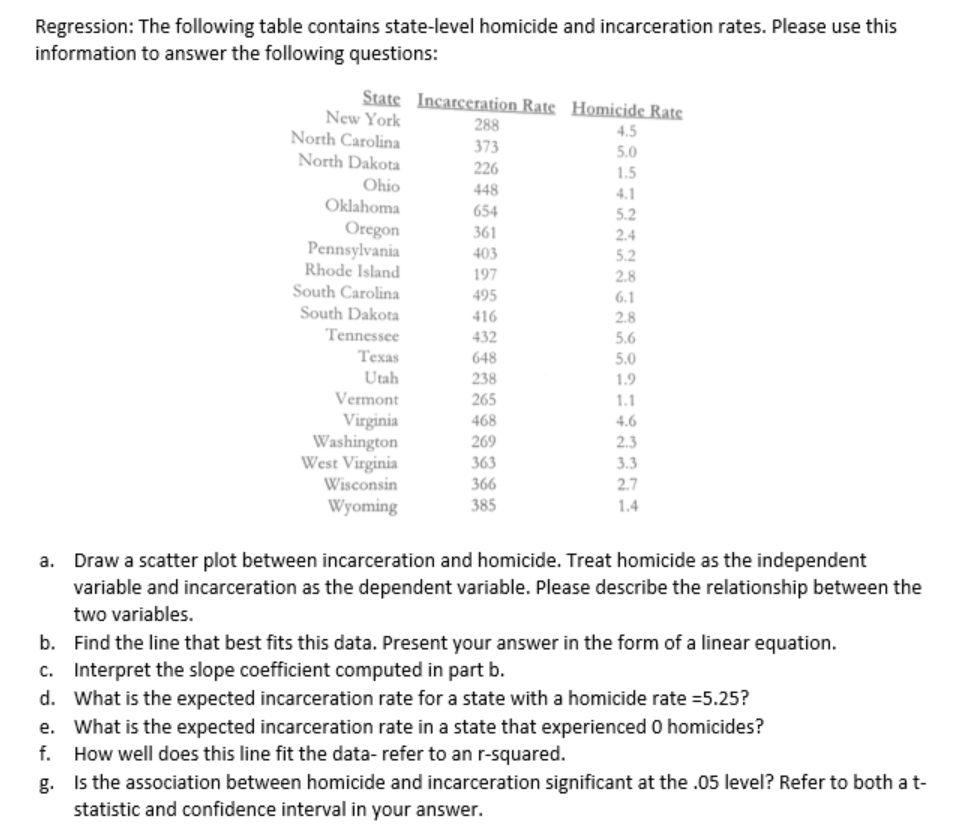 Regression: The following table contains state-level homicide and incarceration rates. Please use this information to answer the following questions:

| State | Incarceration Rate | Homicide Rate |
|---|---|---|
| New York | 288 | 4.5 |
| North Carolina | 373 | 5.0 |
| North Dakota | 226 | 1.5 |
| Ohio | 448 | 4.1 |
| Oklahoma | 654 | 5.2 |
| Oregon | 361 | 2.4 |
| Pennsylvania | 403 | 5.2 |
| Rhode Island | 197 | 2.8 |
| South Carolina | 495 | 6.1 |
| South Dakota | 416 | 2.8 |
| Tennessee | 432 | 5.6 |
| Texas | 648 | 5.0 |
| Utah | 238 | 1.9 |
| Vermont | 265 | 1.1 |
| Virginia | 468 | 4.6 |
| Washington | 269 | 2.3 |
| West Virginia | 363 | 3.3 |
| Wisconsin | 366 | 2.7 |
| Wyoming | 385 | 1.4 |

a. Draw a scatter plot between incarceration and homicide. Treat homicide as the independent variable and incarceration as the dependent variable. Please describe the relationship between the two variables.
b. Find the line that best fits this data. Present your answer in the form of a linear equation.
c. Interpret the slope coefficient computed in part b.
d. What is the expected incarceration rate for a state with a homicide rate =5.25?
e. What is the expected incarceration rate in a state that experienced 0 homicides?
f. How well does this line fit the data- refer to an r-squared.
g. Is the association between homicide and incarceration significant at the .05 level? Refer to both a t-statistic and confidence interval in your answer.